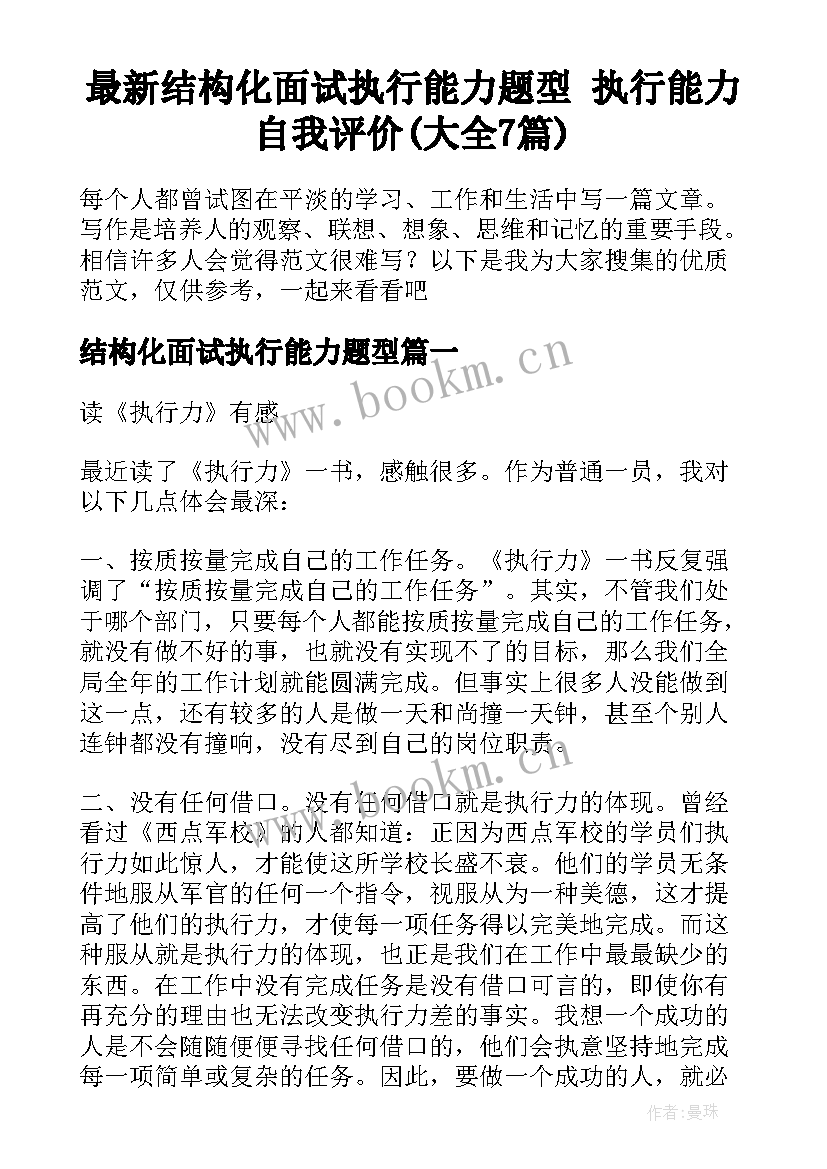 最新结构化面试执行能力题型 执行能力自我评价(大全7篇)

每个人都曾试图在平淡的学习、工作和生活中写一篇文章。写作是培养人的观察、联想、想象、思维和记忆的重要手段。相信许多人会觉得范文很难写？以下是我为大家搜集的优质范文，仅供参考，一起来看看吧

结构化面试执行能力题型篇一

www.bookm.cn

读《执行力》有感

最近读了《执行力》一书，感触很多。作为普通一员，我对以下几点体会最深：

一、按质按量完成自己的工作任务。《执行力》一书反复强调了“按质按量完成自己的工作任务”。其实，不管我们处于哪个部门，只要每个人都能按质按量完成自己的工作任务，就没有做不好的事，也就没有实现不了的目标，那么我们全局全年的工作计划就能圆满完成。但事实上很多人没能做到这一点，还有较多的人是做一天和尚撞一天钟，甚至个别人连钟都没有撞响，没有尽到自己的岗位职责。

www.bookm.cn

二、没有任何借口。没有任何借口就是执行力的体现。曾经看过《西点军校》的人都知道：正因为西点军校的学员们执行力如此惊人，才能使这所学校长盛不衰。他们的学员无条件地服从军官的任何一个指令，视服从为一种美德，这才提高了他们的执行力，才使每一项任务得以完美地完成。而这种服从就是执行力的体现，也正是我们在工作中最最缺少的东西。在工作中没有完成任务是没有借口可言的，即使你有再充分的理由也无法改变执行力差的事实。我想一个成功的人是不会随随便便寻找任何借口的，他们会执意坚持地完成每一项简单或复杂的任务。因此，要做一个成功的人，就必

作者：曼珠